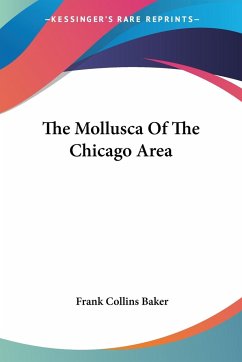 —KESSINGER'S RARE REPRINTS—

The Mollusca Of The Chicago Area

Frank Collins Baker